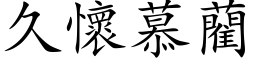 久懷慕藺